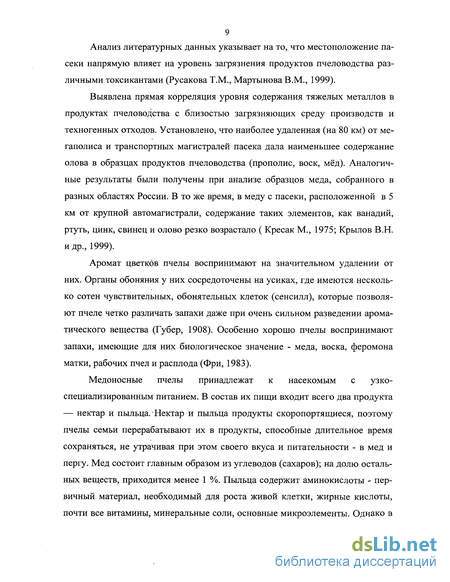 9

Анализ литературных данных указывает на то, что местоположение пасеки напрямую влияет на уровень загрязнения продуктов пчеловодства различными токсикантами (Русакова Т.М., Мартынова В.М., 1999).

Выявлена прямая корреляция уровня содержания тяжелых металлов в продуктах пчеловодства с близостью загрязняющих среду производств и техногенных отходов. Установлено, что наиболее удаленная (на 80 км) от мегаполиса и транспортных магистралей пасека дала наименьшее содержание олова в образцах продуктов пчеловодства (прополис, воск, мёд). Аналогичные результаты были получены при анализе образцов меда, собранного в разных областях России. В то же время, в меду с пасеки, расположенной в 5 км от крупной автомагистрали, содержание таких элементов, как ванадий, ртуть, цинк, свинец и олово резко возрастало ( Кресак М., 1975; Крылов В.Н. и др., 1999).

Аромат цветков пчелы воспринимают на значительном удалении от них. Органы обоняния у них сосредоточены на усиках, где имеются несколько сотен чувствительных, обонятельных клеток (сенсилл), которые позволяют пчеле четко различать запахи даже при очень сильном разведении ароматического вещества (Губер, 1908). Особенно хорошо пчелы воспринимают запахи, имеющие для них биологическое значение - меда, воска, феромона матки, рабочих пчел и расплода (Фри, 1983).

Медоносные пчелы принадлежат к насекомым с узкоспециализированным питанием. В состав их пищи входит всего два продукта — нектар и пыльца. Нектар и пыльца продукты скоропортящиеся, поэтому пчелы семьи перерабатывают их в продукты, способные длительное время сохраняться, не утрачивая при этом своего вкуса и питательности - в мед и пергу. Мед состоит главным образом из углеводов (сахаров); на долю остальных веществ, приходится менее 1 %. Пыльца содержит аминокислоты - первичный материал, необходимый для роста живой клетки, жирные кислоты, почти все витамины, минеральные соли, основные микроэлементы. Однако в

dsLib.net
библиотека диссертаций